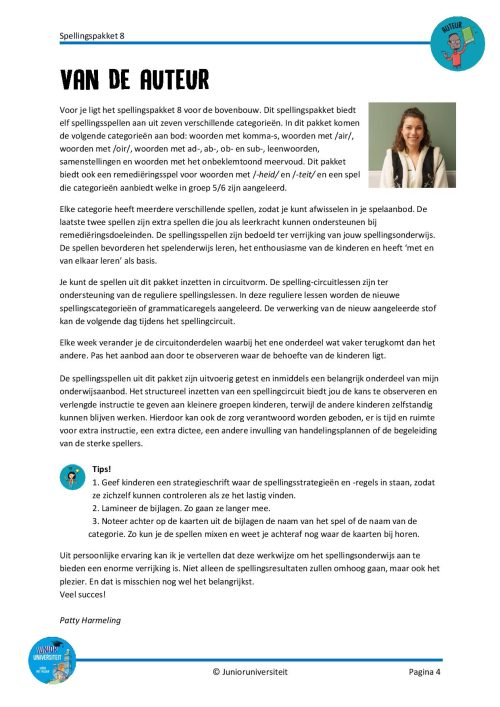 Spellingspakket 8

AUTEUR

VAN DE AUTEUR

Voor je ligt het spellingspakket 8 voor de bovenbouw. Dit spellingspakket biedt elf spellingsspellen aan uit zeven verschillende categorieën. In dit pakket komen de volgende categorieën aan bod: woorden met komma-s, woorden met /air/, woorden met /oir/, woorden met ad-, ab-, ob- en sub-, leenwoorden, samenstellingen en woorden met het onbeklemtoond meervoud. Dit pakket biedt ook een remediëringsspel voor woorden met /-heid/ en /-teit/ en een spel die categorieën aanbiedt welke in groep 5/6 zijn aangeleerd.

Elke categorie heeft meerdere verschillende spellen, zodat je kunt afwisselen in je spelaanbod. De laatste twee spellen zijn extra spellen die jou als leerkracht kunnen ondersteunen bij remediëringsdoeleinden. De spellingsspellen zijn bedoeld ter verrijking van jouw spellingsonderwijs. De spellen bevorderen het spelenderwijs leren, het enthousiasme van de kinderen en heeft 'met en van elkaar leren' als basis.

Je kunt de spellen uit dit pakket inzetten in circuitvorm. De spelling-circuitlessen zijn ter ondersteuning van de reguliere spellingslessen. In deze reguliere lessen worden de nieuwe spellingscategorieën of grammaticaregels aangeleerd. De verwerking van de nieuw aangeleerde stof kan de volgende dag tijdens het spellingcircuit.

Elke week verander je de circuitonderdelen waarbij het ene onderdeel wat vaker terugkomt dan het andere. Pas het aanbod aan door te observeren waar de behoefte van de kinderen ligt.

De spellingsspellen uit dit pakket zijn uitvoerig getest en inmiddels een belangrijk onderdeel van mijn onderwijsaanbod. Het structureel inzetten van een spellingcircuit biedt jou de kans te observeren en verlengde instructie te geven aan kleinere groepen kinderen, terwijl de andere kinderen zelfstandig kunnen blijven werken. Hierdoor kan ook de zorg verantwoord worden geboden, er is tijd en ruimte voor extra instructie, een extra dictee, een andere invulling van handelingsplannen of de begeleiding van de sterke spellers.

Tips!
1. Geef kinderen een strategieschrift waar de spellingsstrategieën en -regels in staan, zodat ze zichzelf kunnen controleren als ze het lastig vinden.
2. Lamineer de bijlagen. Zo gaan ze langer mee.
3. Noteer achter op de kaarten uit de bijlagen de naam van het spel of de naam van de categorie. Zo kun je de spellen mixen en weet je achteraf nog waar de kaarten bij horen.

Uit persoonlijke ervaring kan ik je vertellen dat deze werkwijze om het spellingsonderwijs aan te bieden een enorme verrijking is. Niet alleen de spellingsresultaten zullen omhoog gaan, maar ook het plezier. En dat is misschien nog wel het belangrijkst.
Veel succes!

Patty Harmeling

JUNIOR UNIVERSITEIT

© Junioruniversiteit

Pagina 4